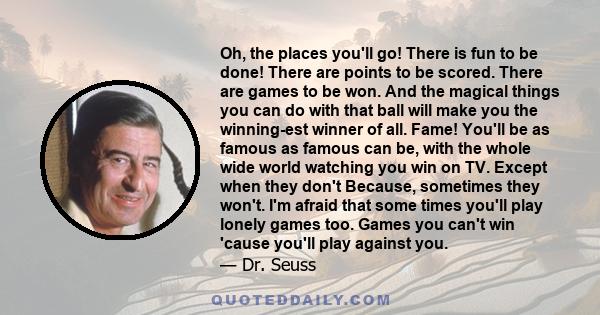 Oh, the places you'll go! There is fun to be done! There are points to be scored. There are games to be won. And the magical things you can do with that ball will make you the winning-est winner of all. Fame! You'll be as famous as famous can be, with the whole wide world watching you win on TV. Except when they don't Because, sometimes they won't. I'm afraid that some times you'll play lonely games too. Games you can't win 'cause you'll play against you.

— Dr. Seuss

QUOTEDDAILY.COM